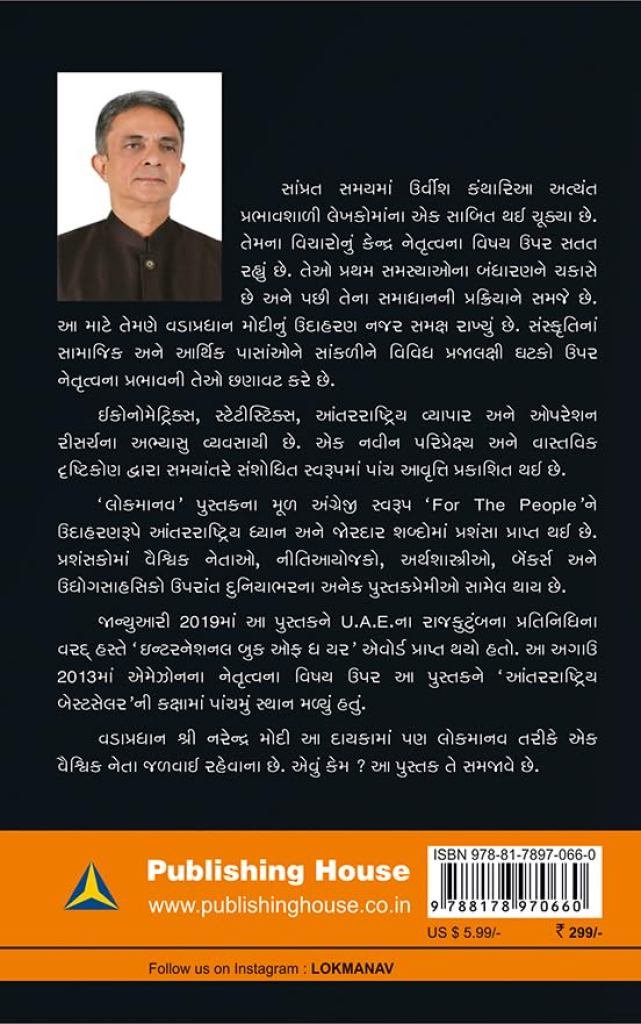 સાંપ્રત સમયમાં ઉર્વીશ કંથારિઆ અત્યંત પ્રભાવશાળી લેખકોમાંના એક સાબિત થઈ ચૂક્યા છે. તેમના વિચારોનું કેન્દ્ર નેતૃત્વના વિષય ઉપર સતત રહ્યું છે. તેઓ પ્રથમ સમસ્યાઓના બંધારણને ચકાસે છે અને પછી તેના સમાધાનની પ્રક્રિયાને સમજે છે. આ માટે તેમણે વડાપ્રધાન મોદીનું ઉદાહરણ નજર સમક્ષ રાખ્યું છે. સંસ્કૃતિનાં સામાજિક અને આર્થિક પાસાંઓને સાંકળીને વિવિધ પ્રજાલક્ષી ઘટકો ઉપર નેતૃત્વના પ્રભાવની તેઓ છણાવટ કરે છે.

ઈકોનોમેટ્રિક્સ, સ્ટેટીસ્ટિક્સ, આંતરરાષ્ટ્રિય વ્યાપાર અને ઓપરેશન રીસર્ચના અભ્યાસુ વ્યવસાયી છે. એક નવીન પરિપ્રેક્ષ્ય અને વાસ્તવિક દૃષ્ટિકોણ દ્વારા સમયાંતરે સંશોધિત સ્વરૂપમાં પાંચ આવૃત્તિ પ્રકાશિત થઈ છે.

'લોકમાનવ' પુસ્તકના મૂળ અંગ્રેજી સ્વરૂપ 'For The People'ને ઉદાહરણરૂપે આંતરરાષ્ટ્રિય ધ્યાન અને જોરદાર શબ્દોમાં પ્રશંસા પ્રાપ્ત થઈ છે. પ્રશંસકોમાં વૈશ્વિક નેતાઓ, નીતિઆયોજકો, અર્થશાસ્ત્રીઓ, બેંકર્સ અને ઉદ્યોગસાહસિકો ઉપરાંત દુનિયાભરના અનેક પુસ્તકપ્રેમીઓ સામેલ થાય છે.

જાન્યુઆરી 2019માં આ પુસ્તકને U.A.E.ના રાજકુટુંબના પ્રતિનિધિના વરદ્ હસ્તે 'ઇન્ટરનેશનલ બુક ઓફ ધ યર' એવોર્ડ પ્રાપ્ત થયો હતો. આ અગાઉ 2013માં એમેઝોનના નેતૃત્વના વિષય ઉપર આ પુસ્તકને 'આંતરરાષ્ટ્રિય બેસ્ટસેલર'ની કક્ષામાં પાંચમું સ્થાન મળ્યું હતું.

વડાપ્રધાન શ્રી નરેન્દ્ર મોદી આ દાયકામાં પણ લોકમાનવ તરીકે એક વૈશ્વિક નેતા જળવાઈ રહેવાના છે. એવું કેમ ? આ પુસ્તક તે સમજાવે છે.

Publishing House
www.publishinghouse.co.in

ISBN 978-81-7897-066-0
9 788178 970660
US $ 5.99/-
₹ 299/-

Follow us on Instagram : LOKMANAV